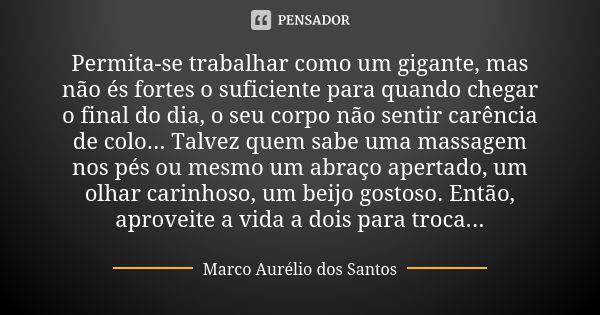 PENSADOR

Permita-se trabalhar como um gigante, mas não és fortes o suficiente para quando chegar o final do dia, o seu corpo não sentir carência de colo... Talvez quem sabe uma massagem nos pés ou mesmo um abraço apertado, um olhar carinhoso, um beijo gostoso. Então, aproveite a vida a dois para troca...

Marco Aurélio dos Santos